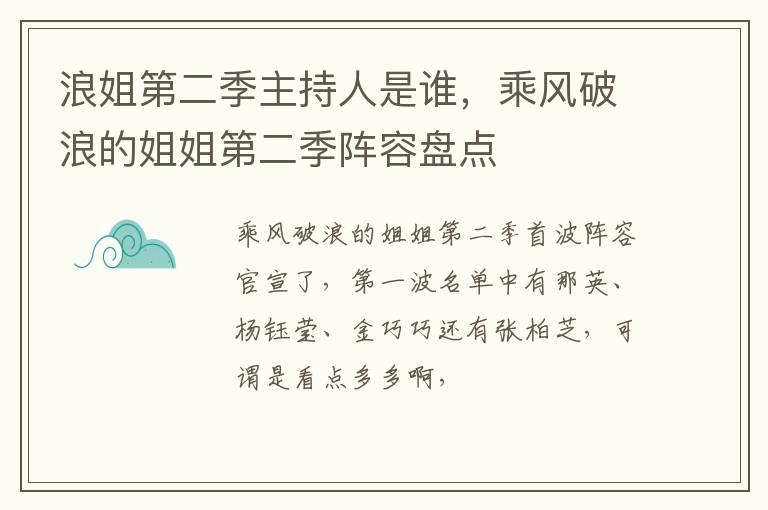 浪姐第二季主持人是谁，乘风破浪的姐姐第二季阵容盘点

乘风破浪的姐姐第二季首波阵容官宣了，第一波名单中有那英、杨钰莹、金巧巧还有张柏芝，可谓是看点多多啊，